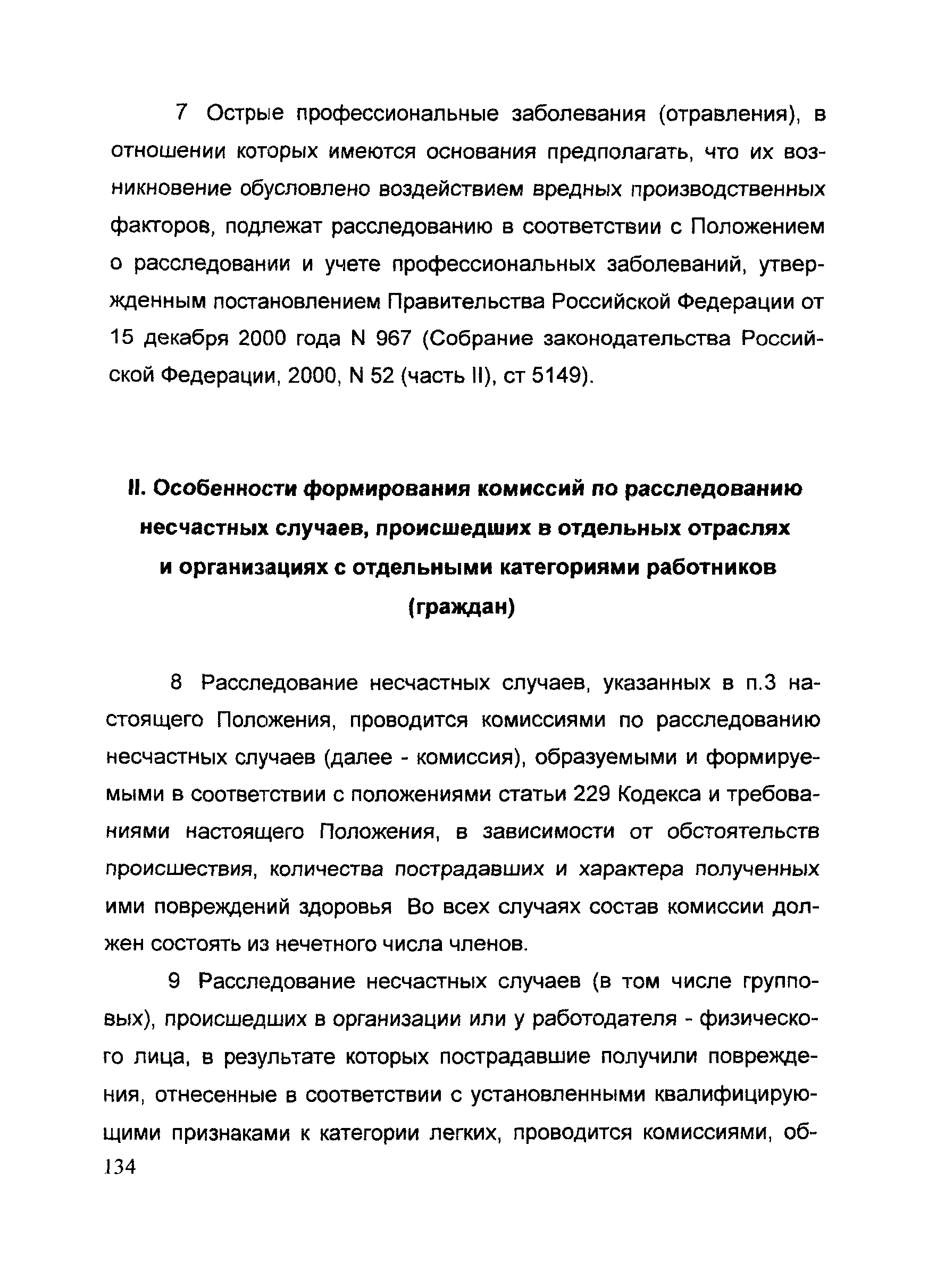 7 Острые профессиональные заболевания (отравления), в отношении которых имеются основания предполагать, что их возникновение обусловлено воздействием вредных производственных факторов, подлежат расследованию в соответствии с Положением о расследовании и учете профессиональных заболеваний, утвержденным постановлением Правительства Российской Федерации от 15 декабря 2000 года N 967 (Собрание законодательства Российской Федерации, 2000, N 52 (часть II), ст 5149).

II. Особенности формирования комиссий по расследованию несчастных случаев, происшедших в отдельных отраслях и организациях с отдельными категориями работников (граждан)

8 Расследование несчастных случаев, указанных в п.3 настоящего Положения, проводится комиссиями по расследованию несчастных случаев (далее - комиссия), образуемыми и формируемыми в соответствии с положениями статьи 229 Кодекса и требованиями настоящего Положения, в зависимости от обстоятельств происшествия, количества пострадавших и характера полученных ими повреждений здоровья Во всех случаях состав комиссии должен состоять из нечетного числа членов.

9 Расследование несчастных случаев (в том числе групповых), происшедших в организации или у работодателя - физического лица, в результате которых пострадавшие получили повреждения, отнесенные в соответствии с установленными квалифицирующими признаками к категории легких, проводится комиссиями, об-

134